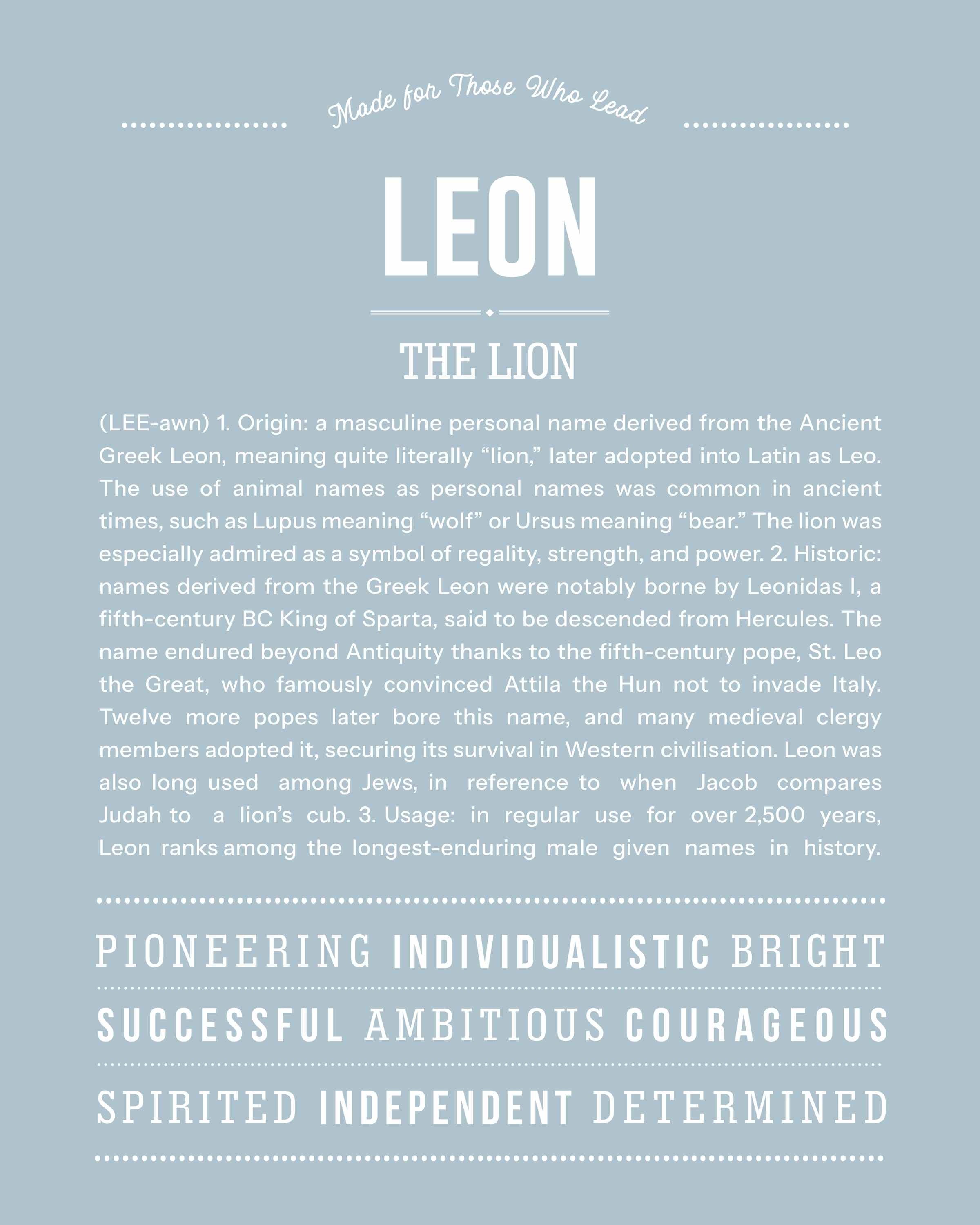 Made for Those Who Lead

LEON

THE LION

(LEE-awn) 1. Origin: a masculine personal name derived from the Ancient Greek Leon, meaning quite literally “lion,” later adopted into Latin as Leo. The use of animal names as personal names was common in ancient times, such as Lupus meaning “wolf” or Ursus meaning “bear.” The lion was especially admired as a symbol of regality, strength, and power. 2. Historic: names derived from the Greek Leon were notably borne by Leonidas I, a fifth-century BC King of Sparta, said to be descended from Hercules. The name endured beyond Antiquity thanks to the fifth-century pope, St. Leo the Great, who famously convinced Attila the Hun not to invade Italy. Twelve more popes later bore this name, and many medieval clergy members adopted it, securing its survival in Western civilisation. Leon was also long used among Jews, in reference to when Jacob compares Judah to a lion’s cub. 3. Usage: in regular use for over 2,500 years, Leon ranks among the longest-enduring male given names in history.

PIONEERING INDIVIDUALISTIC BRIGHT

SUCCESSFUL AMBITIOUS COURAGEOUS

SPIRITED INDEPENDENT DETERMINED